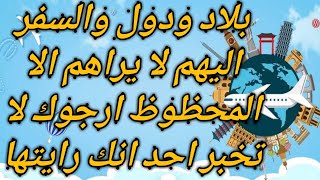 بلاد ودول والسفر اليهم لا يراهم الا المحظوظ ارجوك لا تخبر احد انك رايتها